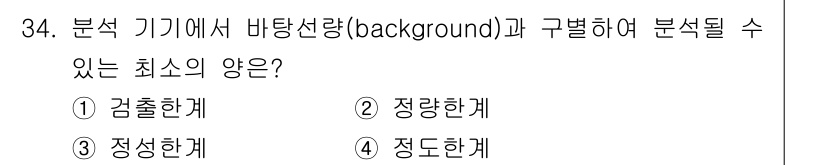 34. 분석 기기에서 바탕선량(background)과 구별하여 분석될 수 있는 최소의 양은?

① 검출한계
② 정량한계
③ 정성한계
④ 정도한계